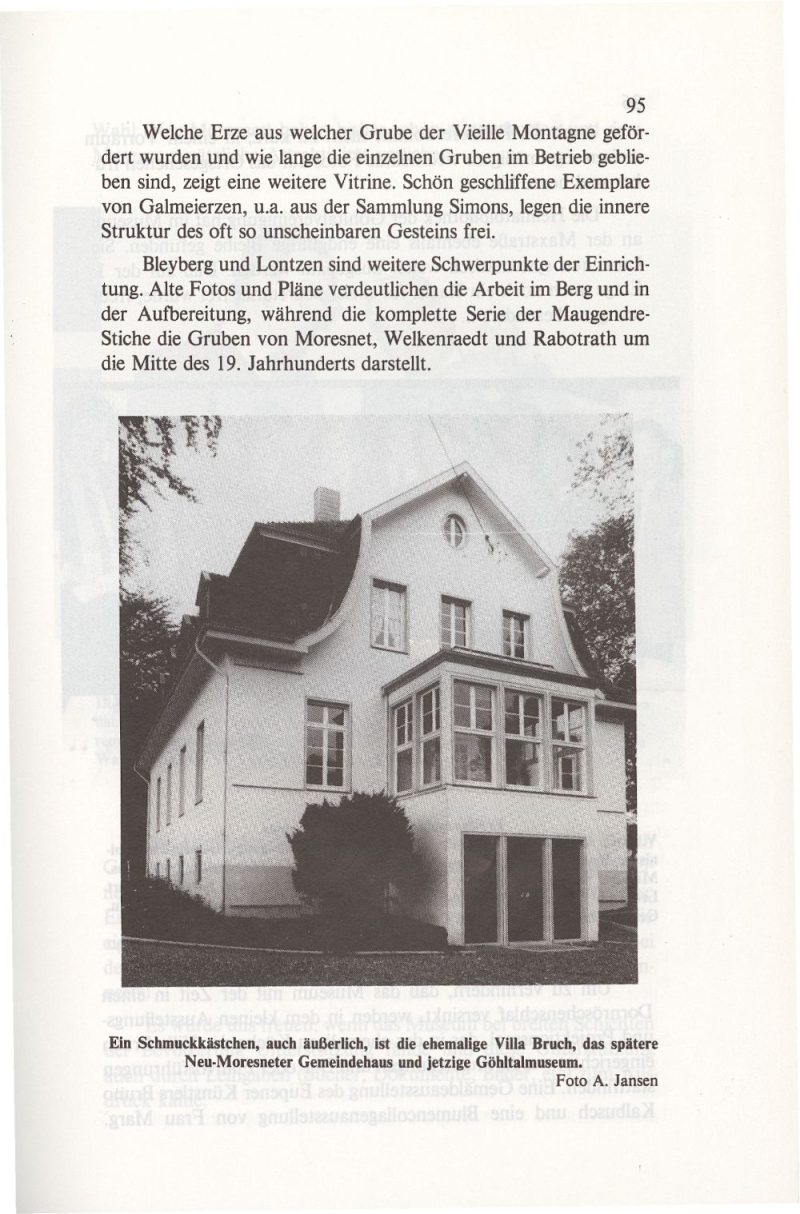 95

Welche Erze aus welcher Grube der Vieille Montagne gefördert wurden und wie lange die einzelnen Gruben im Betrieb geblieben sind, zeigt eine weitere Vitrine. Schön geschliffene Exemplare von Galmeierzen, u.a. aus der Sammlung Simons, legen die innere Struktur des oft so unscheinbaren Gesteins frei.

Bleyberg und Lontzen sind weitere Schwerpunkte der Einrichtung. Alte Fotos und Pläne verdeutlichen die Arbeit im Berg und in der Aufbereitung, während die komplette Serie der Maugendre-Stiche die Gruben von Moresnet, Welkenraedt und Rabotrath um die Mitte des 19. Jahrhunderts darstellt.

Ein Schmuckkästchen, auch äußerlich, ist die ehemalige Villa Bruch, das spätere Neu-Moresneter Gemeindehaus und jetzige Göhltalmuseum.
Foto A. Jansen